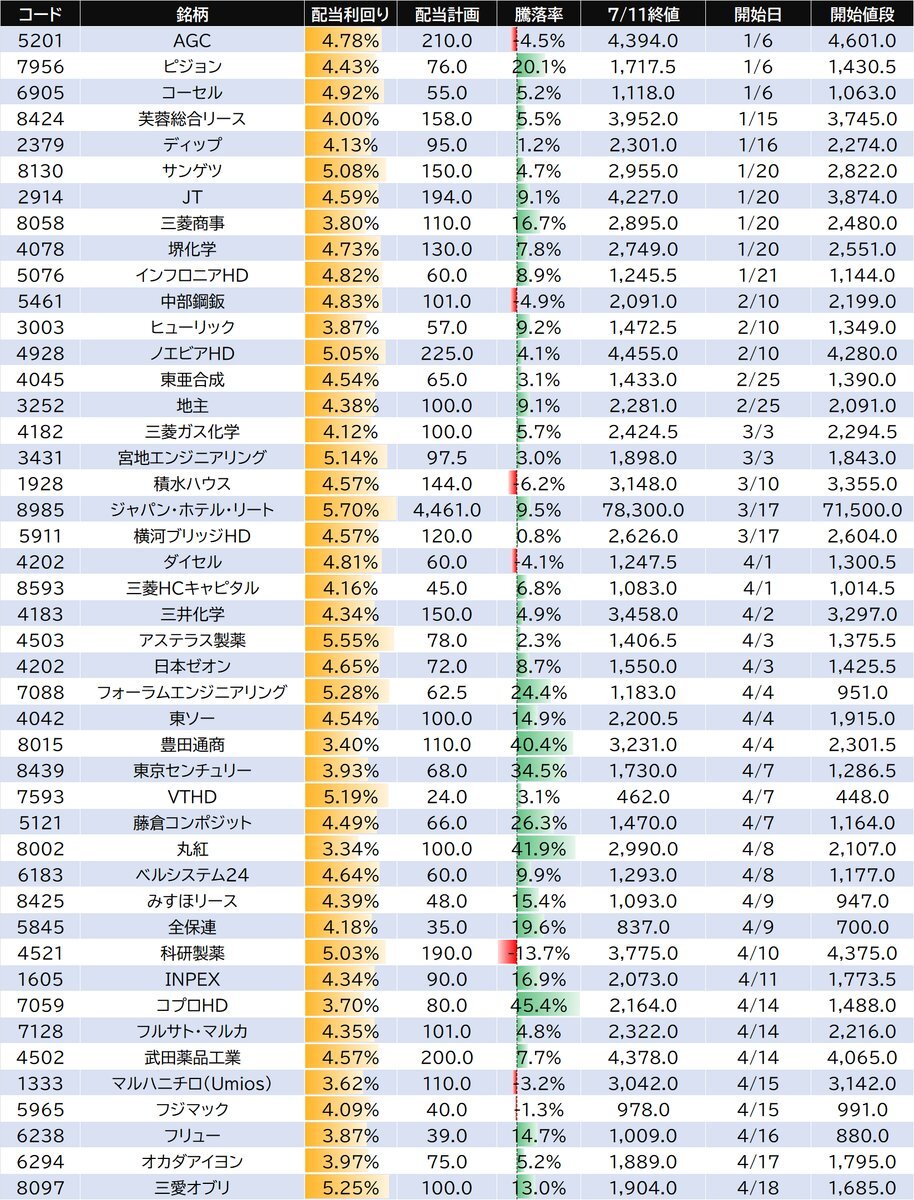 | コード | 銘柄 | 配当利回り | 配当計画 | 騰落率 | 7/11終値 | 開始日 | 開始値段 |
|---|---|---|---|---|---|---|---|
| 5201 | AGC | 4.78% | 210.0 | -4.5% | 4,394.0 | 1/6 | 4,601.0 |
| 7956 | ピジョン | 4.43% | 76.0 | 20.1% | 1,717.5 | 1/6 | 1,430.5 |
| 6905 | コーセル | 4.92% | 55.0 | 5.2% | 1,118.0 | 1/6 | 1,063.0 |
| 8424 | 芙蓉総合リース | 4.00% | 158.0 | 5.5% | 3,952.0 | 1/15 | 3,745.0 |
| 2379 | ディップ | 4.13% | 95.0 | 1.2% | 2,301.0 | 1/16 | 2,274.0 |
| 8130 | サンゲツ | 5.08% | 150.0 | 4.7% | 2,955.0 | 1/20 | 2,822.0 |
| 2914 | JT | 4.59% | 194.0 | 9.1% | 4,227.0 | 1/20 | 3,874.0 |
| 8058 | 三菱商事 | 3.80% | 110.0 | 16.7% | 2,895.0 | 1/20 | 2,480.0 |
| 4078 | 堺化学 | 4.73% | 130.0 | 7.8% | 2,749.0 | 1/20 | 2,551.0 |
| 5076 | インフロニアHD | 4.82% | 60.0 | 8.9% | 1,245.5 | 1/21 | 1,144.0 |
| 5461 | 中部鋼鈑 | 4.83% | 101.0 | -4.9% | 2,091.0 | 2/10 | 2,199.0 |
| 3003 | ヒューリック | 3.87% | 57.0 | 9.2% | 1,472.5 | 2/10 | 1,349.0 |
| 4928 | ノエビアHD | 5.05% | 225.0 | 4.1% | 4,455.0 | 2/10 | 4,280.0 |
| 4045 | 東亜合成 | 4.54% | 65.0 | 3.1% | 1,433.0 | 2/25 | 1,390.0 |
| 3252 | 地主 | 4.38% | 100.0 | 9.1% | 2,281.0 | 2/25 | 2,091.0 |
| 4182 | 三菱ガス化学 | 4.12% | 100.0 | 5.7% | 2,424.5 | 3/3 | 2,294.5 |
| 3431 | 宮地エンジニアリング | 5.14% | 97.5 | 3.0% | 1,898.0 | 3/3 | 1,843.0 |
| 1928 | 積水ハウス | 4.57% | 144.0 | -6.2% | 3,148.0 | 3/10 | 3,355.0 |
| 8985 | ジャパン・ホテル・リート | 5.70% | 4,461.0 | 9.5% | 78,300.0 | 3/17 | 71,500.0 |
| 5911 | 横河ブリッジHD | 4.57% | 120.0 | 0.8% | 2,626.0 | 3/17 | 2,604.0 |
| 4202 | ダイセル | 4.81% | 60.0 | -4.1% | 1,247.5 | 4/1 | 1,300.5 |
| 8593 | 三菱HCキャピタル | 4.16% | 45.0 | 6.8% | 1,083.0 | 4/1 | 1,014.5 |
| 4183 | 三井化学 | 4.34% | 150.0 | 4.9% | 3,458.0 | 4/2 | 3,297.0 |
| 4503 | アステラス製薬 | 5.55% | 78.0 | 2.3% | 1,406.5 | 4/3 | 1,375.5 |
| 4202 | 日本ゼオン | 4.65% | 72.0 | 8.7% | 1,550.0 | 4/3 | 1,425.5 |
| 7088 | フォーラムエンジニアリング | 5.28% | 62.5 | 24.4% | 1,183.0 | 4/4 | 951.0 |
| 4042 | 東ソー | 4.54% | 100.0 | 14.9% | 2,200.5 | 4/4 | 1,915.0 |
| 8015 | 豊田通商 | 3.40% | 110.0 | 40.4% | 3,231.0 | 4/4 | 2,301.5 |
| 8439 | 東京センチュリー | 3.93% | 68.0 | 34.5% | 1,730.0 | 4/7 | 1,286.5 |
| 7593 | VTHD | 5.19% | 24.0 | 3.1% | 462.0 | 4/7 | 448.0 |
| 5121 | 藤倉コンポジット | 4.49% | 66.0 | 26.3% | 1,470.0 | 4/7 | 1,164.0 |
| 8002 | 丸紅 | 3.34% | 100.0 | 41.9% | 2,990.0 | 4/8 | 2,107.0 |
| 6183 | ベルシステム24 | 4.64% | 60.0 | 9.9% | 1,293.0 | 4/8 | 1,177.0 |
| 8425 | みずほリース | 4.39% | 48.0 | 15.4% | 1,093.0 | 4/9 | 947.0 |
| 5845 | 全保連 | 4.18% | 35.0 | 19.6% | 837.0 | 4/9 | 700.0 |
| 4521 | 科研製薬 | 5.03% | 190.0 | -13.7% | 3,775.0 | 4/10 | 4,375.0 |
| 1605 | INPEX | 4.34% | 90.0 | 16.9% | 2,073.0 | 4/11 | 1,773.5 |
| 7059 | コプロHD | 3.70% | 80.0 | 45.4% | 2,164.0 | 4/14 | 1,488.0 |
| 7128 | フルサト・マルカ | 4.35% | 101.0 | 4.8% | 2,322.0 | 4/14 | 2,216.0 |
| 4502 | 武田薬品工業 | 4.57% | 200.0 | 7.7% | 4,378.0 | 4/14 | 4,065.0 |
| 1333 | マルハニチロ(Umios) | 3.62% | 110.0 | -3.2% | 3,042.0 | 4/15 | 3,142.0 |
| 5965 | フジマック | 4.09% | 40.0 | -1.3% | 978.0 | 4/15 | 991.0 |
| 6238 | フリュー | 3.87% | 39.0 | 14.7% | 1,009.0 | 4/16 | 880.0 |
| 6294 | オカダアイヨン | 3.97% | 75.0 | 5.2% | 1,889.0 | 4/17 | 1,795.0 |
| 8097 | 三愛オブリ | 5.25% | 100.0 | 13.0% | 1,904.0 | 4/18 | 1,685.0 |